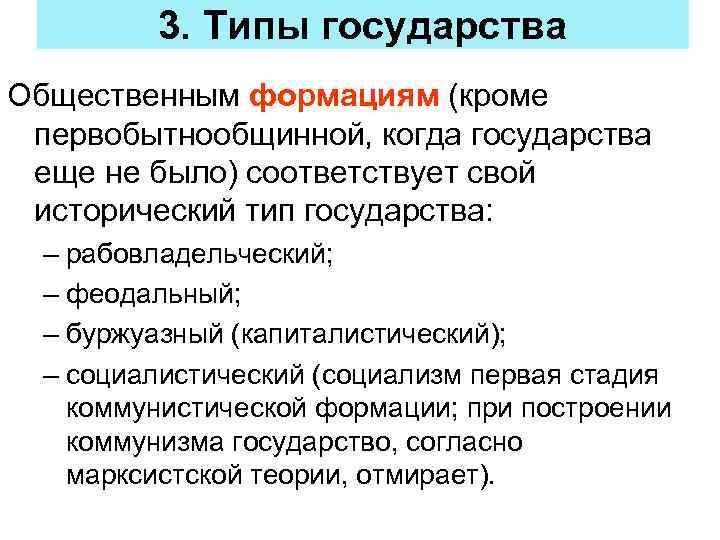 3. Типы государства

Общественным формациям (кроме первобытнообщинной, когда государства еще не было) соответствует свой исторический тип государства:

– рабовладельческий;

– феодальный;

– буржуазный (капиталистический);

– социалистический (социализм первая стадия коммунистической формации; при построении коммунизма государство, согласно марксистской теории, отмирает).